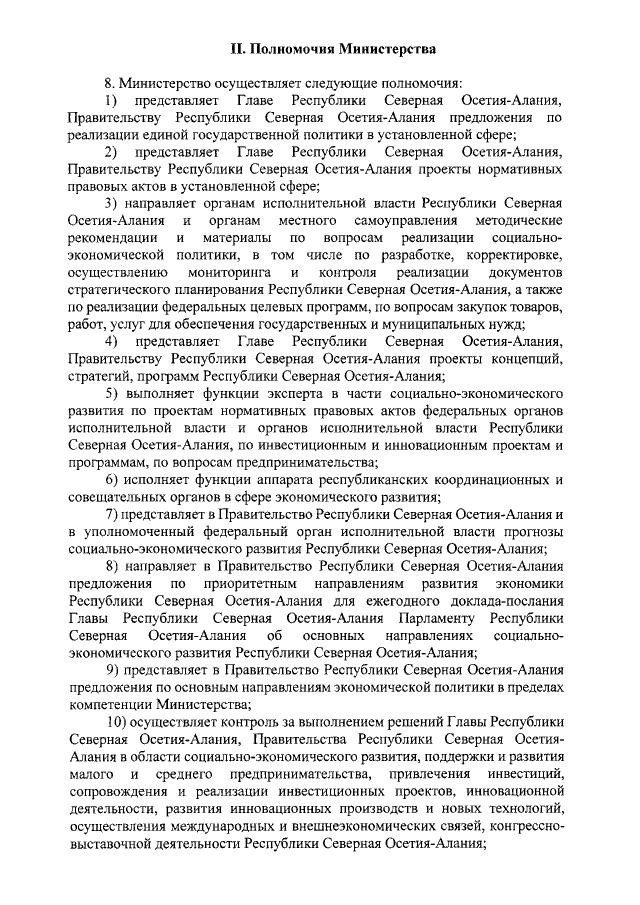 II. Полномочия Министерства

8. Министерство осуществляет следующие полномочия:

1) представляет Главе Республики Северная Осетия-Алания, Правительству Республики Северная Осетия-Алания предложения по реализации единой государственной политики в установленной сфере;

2) представляет Главе Республики Северная Осетия-Алания, Правительству Республики Северная Осетия-Алания проекты нормативных правовых актов в установленной сфере;

3) направляет органам исполнительной власти Республики Северная Осетия-Алания и органам местного самоуправления методические рекомендации и материалы по вопросам реализации социально-экономической политики, в том числе по разработке, корректировке, осуществлению мониторинга и контроля реализации документов стратегического планирования Республики Северная Осетия-Алания, а также по реализации федеральных целевых программ, по вопросам закупок товаров, работ, услуг для обеспечения государственных и муниципальных нужд;

4) представляет Главе Республики Северная Осетия-Алания, Правительству Республики Северная Осетия-Алания проекты концепций, стратегий, программ Республики Северная Осетия-Алания;

5) выполняет функции эксперта в части социально-экономического развития по проектам нормативных правовых актов федеральных органов исполнительной власти и органов исполнительной власти Республики Северная Осетия-Алания, по инвестиционным и инновационным проектам и программам, по вопросам предпринимательства;

6) исполняет функции аппарата республиканских координационных и совещательных органов в сфере экономического развития;

7) представляет в Правительство Республики Северная Осетия-Алания и в уполномоченный федеральный орган исполнительной власти прогнозы социально-экономического развития Республики Северная Осетия-Алания;

8) направляет в Правительство Республики Северная Осетия-Алания предложения по приоритетным направлениям развития экономики Республики Северная Осетия-Алания для ежегодного доклада-послания Главы Республики Северная Осетия-Алания Парламенту Республики Северная Осетия-Алания об основных направлениях социально-экономического развития Республики Северная Осетия-Алания;

9) представляет в Правительство Республики Северная Осетия-Алания предложения по основным направлениям экономической политики в пределах компетенции Министерства;

10) осуществляет контроль за выполнением решений Главы Республики Северная Осетия-Алания, Правительства Республики Северная Осетия-Алания в области социально-экономического развития, поддержки и развития малого и среднего предпринимательства, привлечения инвестиций, сопровождения и реализации инвестиционных проектов, инновационной деятельности, развития инновационных производств и новых технологий, осуществления международных и внешнеэкономических связей, конгрессно-выставочной деятельности Республики Северная Осетия-Алания;